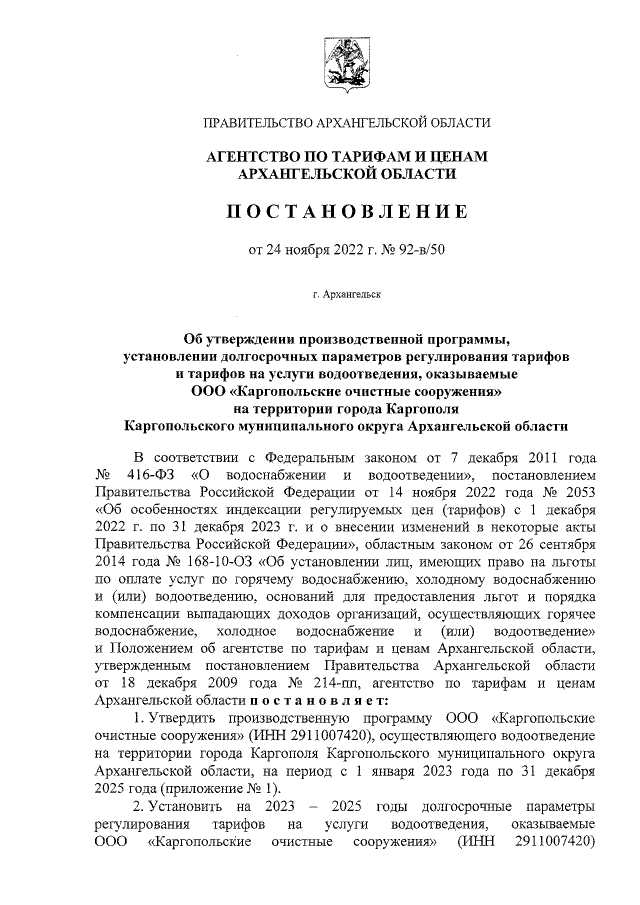 ПРАВИТЕЛЬСТВО АРХАНГЕЛЬСКОЙ ОБЛАСТИ

АГЕНТСТВО ПО ТАРИФАМ И ЦЕНАМ АРХАНГЕЛЬСКОЙ ОБЛАСТИ

ПОСТАНОВЛЕНИЕ

от 24 ноября 2022 г. № 92-в/50

г. Архангельск

Об утверждении производственной программы, установлении долгосрочных параметров регулирования тарифов и тарифов на услуги водоотведения, оказываемые ООО «Каргопольские очистные сооружения» на территории города Каргополя Каргопольского муниципального округа Архангельской области

В соответствии с Федеральным законом от 7 декабря 2011 года № 416-ФЗ «О водоснабжении и водоотведении», постановлением Правительства Российской Федерации от 14 ноября 2022 года № 2053 «Об особенностях индексации регулируемых цен (тарифов) с 1 декабря 2022 г. по 31 декабря 2023 г. и о внесении изменений в некоторые акты Правительства Российской Федерации», областным законом от 26 сентября 2014 года № 168-10-ОЗ «Об установлении лиц, имеющих право на льготы по оплате услуг по горячему водоснабжению, холодному водоснабжению и (или) водоотведению, оснований для предоставления льгот и порядка компенсации выпадающих доходов организаций, осуществляющих горячее водоснабжение, холодное водоснабжение и (или) водоотведение» и Положением об агентстве по тарифам и ценам Архангельской области, утвержденным постановлением Правительства Архангельской области от 18 декабря 2009 года № 214-пп, агентство по тарифам и ценам Архангельской области постановляет:

1. Утвердить производственную программу ООО «Каргопольские очистные сооружения» (ИНН 2911007420), осуществляющего водоотведение на территории города Каргополя Каргопольского муниципального округа Архангельской области, на период с 1 января 2023 года по 31 декабря 2025 года (приложение № 1).

2. Установить на 2023 – 2025 годы долгосрочные параметры регулирования тарифов на услуги водоотведения, оказываемые ООО «Каргопольские очистные сооружения» (ИНН 2911007420)